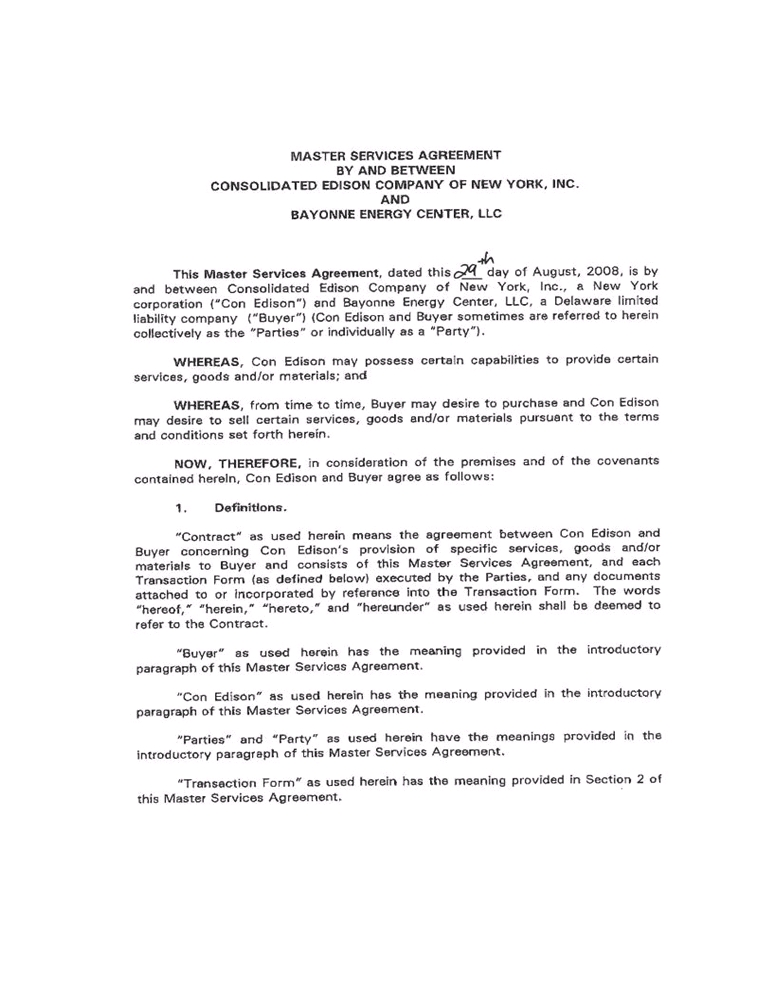 MASTER SERVICES AGREEMENT
BY AND BETWEEN
CONSOLIDATED EDISON COMPANY OF NEW YORK, INC.
AND
BAYONNE ENERGY CENTER, LLC

This Master Services Agreement, dated this 29th day of August, 2008, is by and between Consolidated Edison Company of New York, Inc., a New York corporation ("Con Edison") and Bayonne Energy Center, LLC, a Delaware limited liability company ("Buyer") (Con Edison and Buyer sometimes are referred to herein collectively as the "Parties" or individually as a "Party").

WHEREAS, Con Edison may possess certain capabilities to provide certain services, goods and/or materials; and

WHEREAS, from time to time, Buyer may desire to purchase and Con Edison may desire to sell certain services, goods and/or materials pursuant to the terms and conditions set forth herein.

NOW, THEREFORE, in consideration of the premises and of the covenants contained herein, Con Edison and Buyer agree as follows:

1. Definitions.

"Contract" as used herein means the agreement between Con Edison and Buyer concerning Con Edison's provision of specific services, goods and/or materials to Buyer and consists of this Master Services Agreement, and each Transaction Form (as defined below) executed by the Parties, and any documents attached to or incorporated by reference into the Transaction Form. The words "hereof," "herein," "hereto," and "hereunder" as used herein shall be deemed to refer to the Contract.

"Buyer" as used herein has the meaning provided in the introductory paragraph of this Master Services Agreement.

"Con Edison" as used herein has the meaning provided in the introductory paragraph of this Master Services Agreement.

"Parties" and "Party" as used herein have the meanings provided in the introductory paragraph of this Master Services Agreement.

"Transaction Form" as used herein has the meaning provided in Section 2 of this Master Services Agreement.